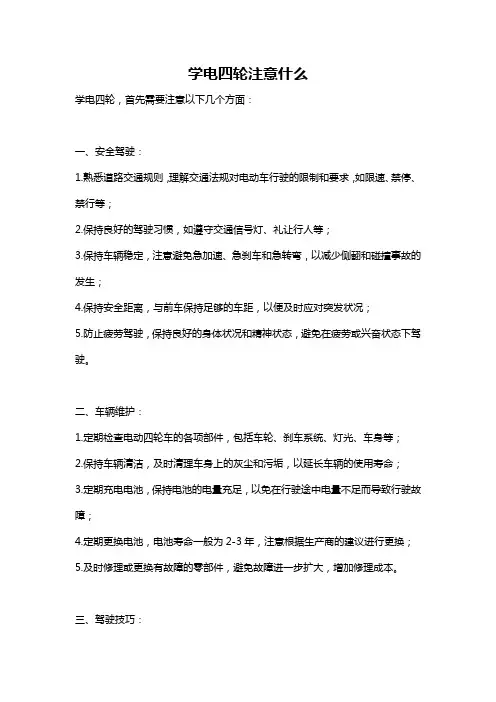 学电四轮注意什么

学电四轮，首先需要注意以下几个方面：

一、安全驾驶：

1.熟悉道路交通规则，理解交通法规对电动车行驶的限制和要求，如限速、禁停、禁行等；

2.保持良好的驾驶习惯，如遵守交通信号灯、礼让行人等；

3.保持车辆稳定，注意避免急加速、急刹车和急转弯，以减少侧翻和碰撞事故的发生；

4.保持安全距离，与前车保持足够的车距，以便及时应对突发状况；

5.防止疲劳驾驶，保持良好的身体状况和精神状态，避免在疲劳或兴奋状态下驾驶。

二、车辆维护：

1.定期检查电动四轮车的各项部件，包括车轮、刹车系统、灯光、车身等；

2.保持车辆清洁，及时清理车身上的灰尘和污垢，以延长车辆的使用寿命；

3.定期充电电池，保持电池的电量充足，以免在行驶途中电量不足而导致行驶故障；

4.定期更换电池，电池寿命一般为 2-3 年，注意根据生产商的建议进行更换；

5.及时修理或更换有故障的零部件，避免故障进一步扩大，增加修理成本。

三、驾驶技巧：